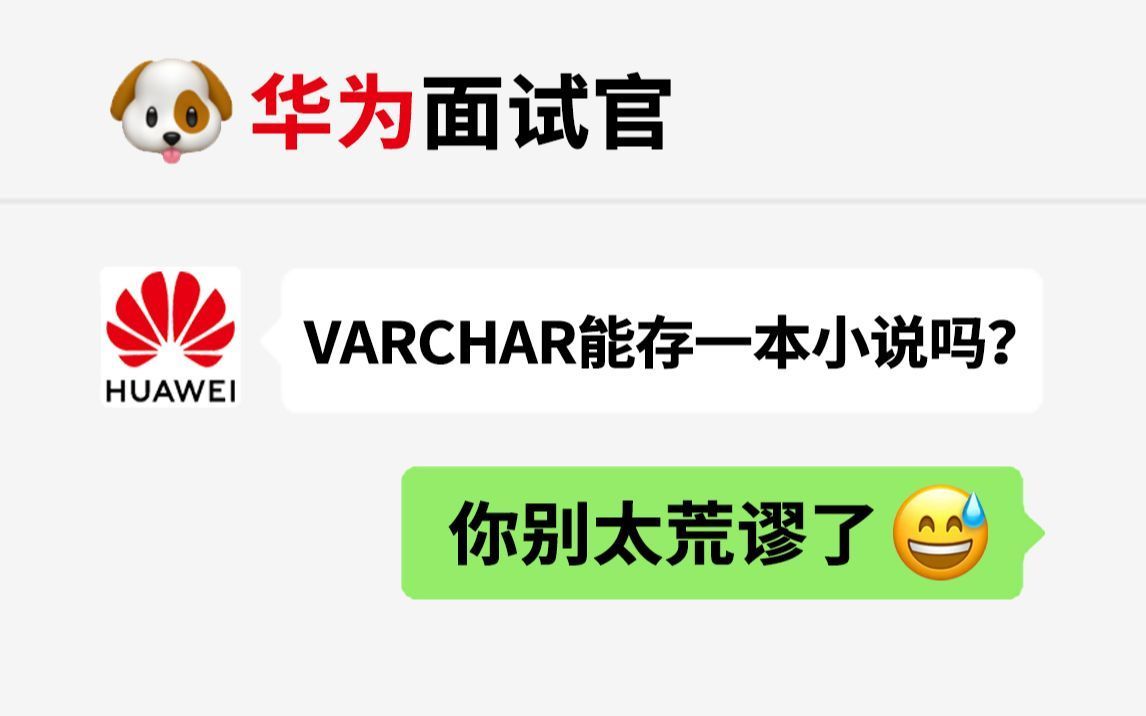 华为面试官

HUAWEI

VARCHAR能存一本小说吗?

你别太荒谬了